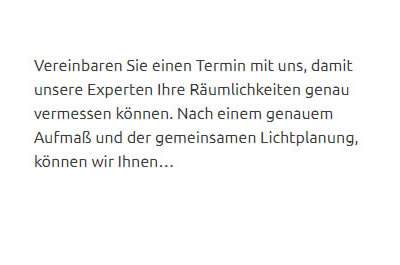 Vereinbaren Sie einen Termin mit uns, damit unsere Experten Ihre Räumlichkeiten genau vermessen können. Nach einem genauem Aufmaß und der gemeinsamen Lichtplanung, können wir Ihnen…